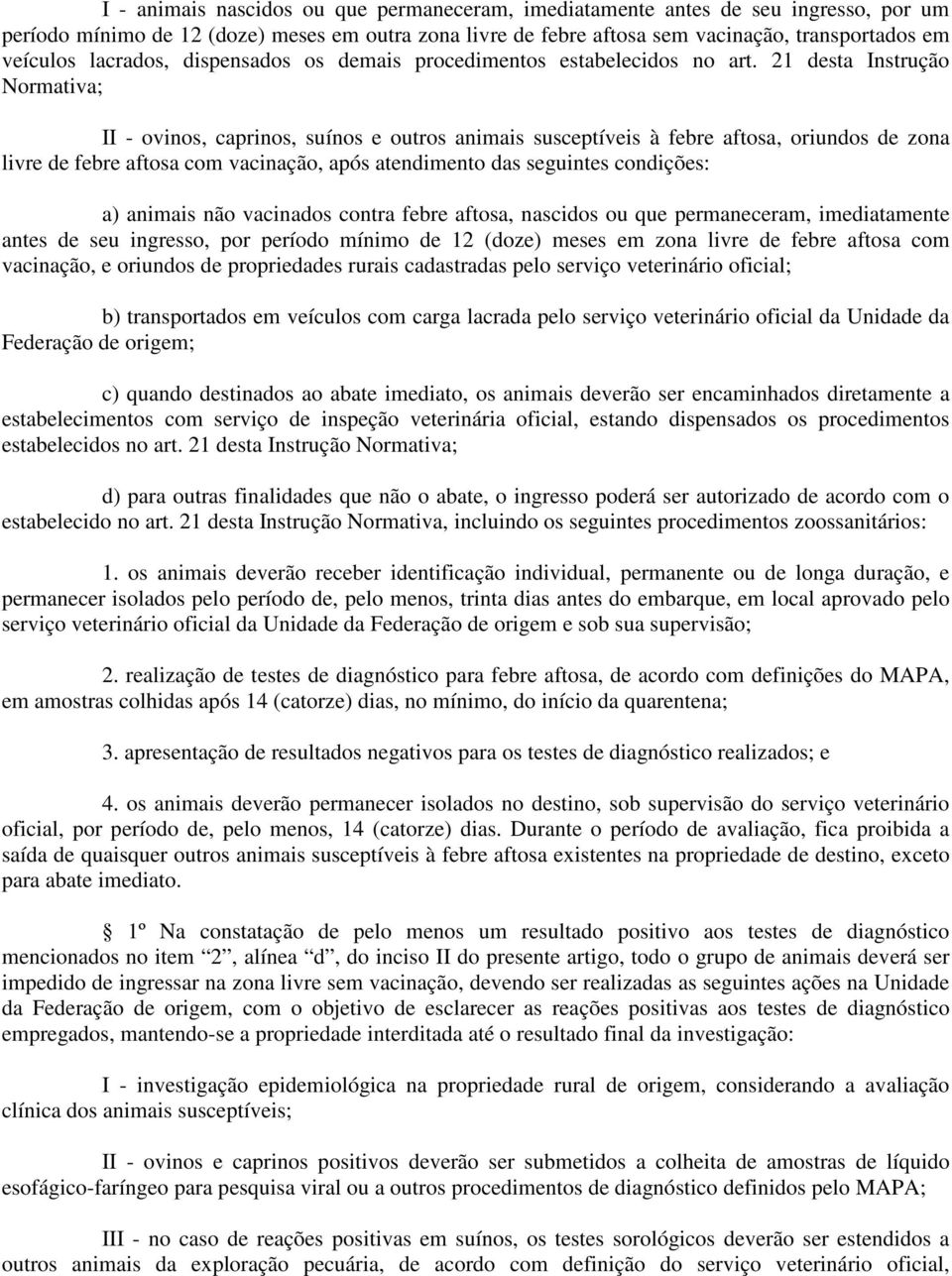 I - animais nascidos ou que permaneceram, imediatamente antes de seu ingresso, por um período mínimo de 12 (doze) meses em outra zona livre de febre aftosa sem vacinação, transportados em veículos lacrados, dispensados os demais procedimentos estabelecidos no art. 21 desta Instrução Normativa;

II - ovinos, caprinos, suínos e outros animais susceptíveis à febre aftosa, oriundos de zona livre de febre aftosa com vacinação, após atendimento das seguintes condições:

a) animais não vacinados contra febre aftosa, nascidos ou que permaneceram, imediatamente antes de seu ingresso, por período mínimo de 12 (doze) meses em zona livre de febre aftosa com vacinação, e oriundos de propriedades rurais cadastradas pelo serviço veterinário oficial;

b) transportados em veículos com carga lacrada pelo serviço veterinário oficial da Unidade da Federação de origem;

c) quando destinados ao abate imediato, os animais deverão ser encaminhados diretamente a estabelecimentos com serviço de inspeção veterinária oficial, estando dispensados os procedimentos estabelecidos no art. 21 desta Instrução Normativa;

d) para outras finalidades que não o abate, o ingresso poderá ser autorizado de acordo com o estabelecido no art. 21 desta Instrução Normativa, incluindo os seguintes procedimentos zoossanitários:

1. os animais deverão receber identificação individual, permanente ou de longa duração, e permanecer isolados pelo período de, pelo menos, trinta dias antes do embarque, em local aprovado pelo serviço veterinário oficial da Unidade da Federação de origem e sob sua supervisão;

2. realização de testes de diagnóstico para febre aftosa, de acordo com definições do MAPA, em amostras colhidas após 14 (catorze) dias, no mínimo, do início da quarentena;

3. apresentação de resultados negativos para os testes de diagnóstico realizados; e

4. os animais deverão permanecer isolados no destino, sob supervisão do serviço veterinário oficial, por período de, pelo menos, 14 (catorze) dias. Durante o período de avaliação, fica proibida a saída de quaisquer outros animais susceptíveis à febre aftosa existentes na propriedade de destino, exceto para abate imediato.

§ 1º Na constatação de pelo menos um resultado positivo aos testes de diagnóstico mencionados no item “2”, alínea “d”, do inciso II do presente artigo, todo o grupo de animais deverá ser impedido de ingressar na zona livre sem vacinação, devendo ser realizadas as seguintes ações na Unidade da Federação de origem, com o objetivo de esclarecer as reações positivas aos testes de diagnóstico empregados, mantendo-se a propriedade interditada até o resultado final da investigação:

I - investigação epidemiológica na propriedade rural de origem, considerando a avaliação clínica dos animais susceptíveis;

II - ovinos e caprinos positivos deverão ser submetidos a colheita de amostras de líquido esofágico-faríngeo para pesquisa viral ou a outros procedimentos de diagnóstico definidos pelo MAPA;

III - no caso de reações positivas em suínos, os testes sorológicos deverão ser estendidos a outros animais da exploração pecuária, de acordo com definição do serviço veterinário oficial,